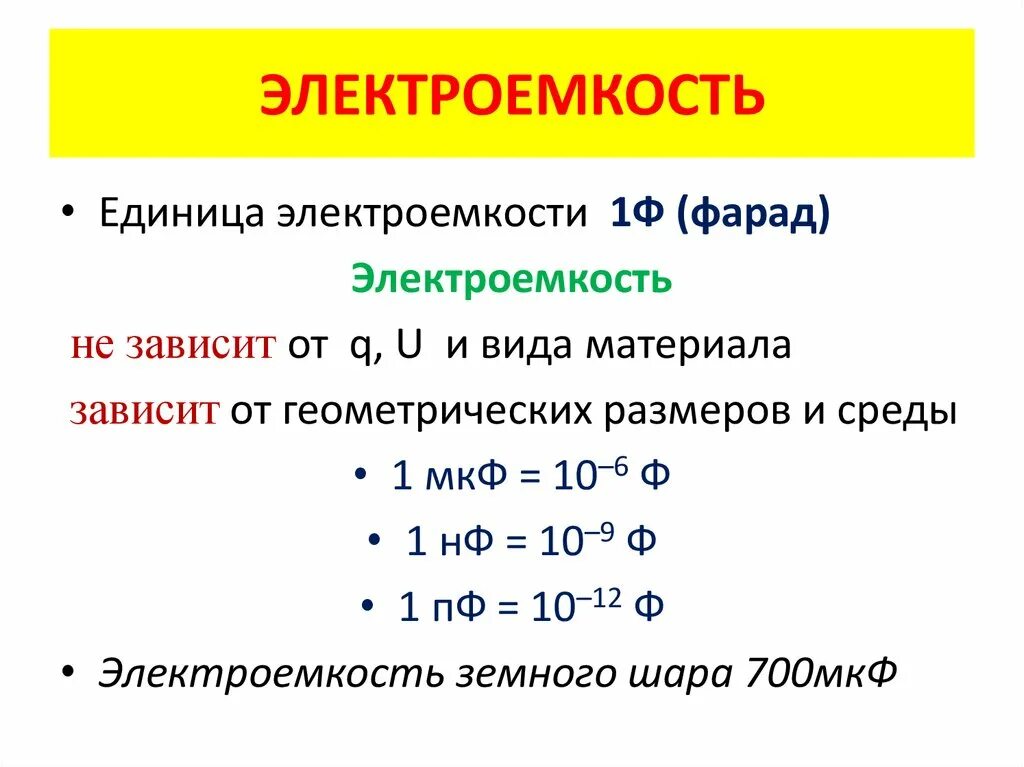 ЭЛЕКТРОЕМКОСТЬ

• Единица электроемкости 1Ф (фарад)

Электроемкость

не зависит от q, U и вида материала

зависит от геометрических размеров и среды

• 1 мкФ = $10^{-6}$ Ф

• 1 нФ = $10^{-9}$ Ф

• 1 пФ = $10^{-12}$ Ф

• Электроемкость земного шара 700мкФ